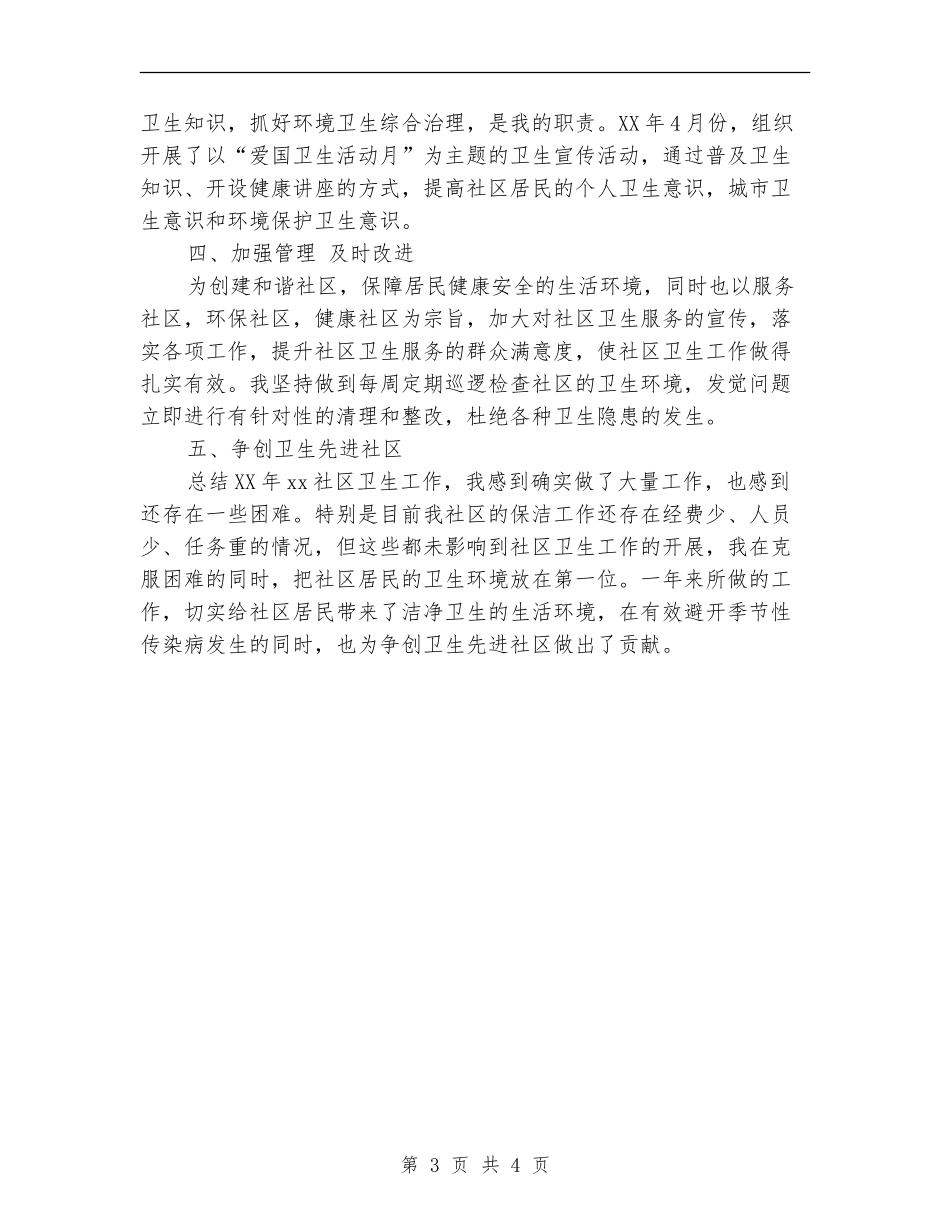 卫生知识，抓好环境卫生综合治理，是我的职责。XX年4月份，组织开展了以“爱国卫生活动月”为主题的卫生宣传活动，通过普及卫生知识、开设健康讲座的方式，提高社区居民的个人卫生意识，城市卫生意识和环境保护卫生意识。

四、加强管理 及时改进

为创建和谐社区，保障居民健康安全的生活环境，同时也以服务社区，环保社区，健康社区为宗旨，加大对社区卫生服务的宣传，落实各项工作，提升社区卫生服务的群众满意度，使社区卫生工作做得扎实有效。我坚持做到每周定期巡逻检查社区的卫生环境，发觉问题立即进行有针对性的清理和整改，杜绝各种卫生隐患的发生。

五、争创卫生先进社区

总结XX年xx社区卫生工作，我感到确实做了大量工作，也感到还存在一些困难。特别是目前我社区的保洁工作还存在经费少、人员少、任务重的情况，但这些都未影响到社区卫生工作的开展，我在克服困难的同时，把社区居民的卫生环境放在第一位。一年来所做的工作，切实给社区居民带来了洁净卫生的生活环境，在有效避开季节性传染病发生的同时，也为争创卫生先进社区做出了贡献。

第 3 页 共 4 页